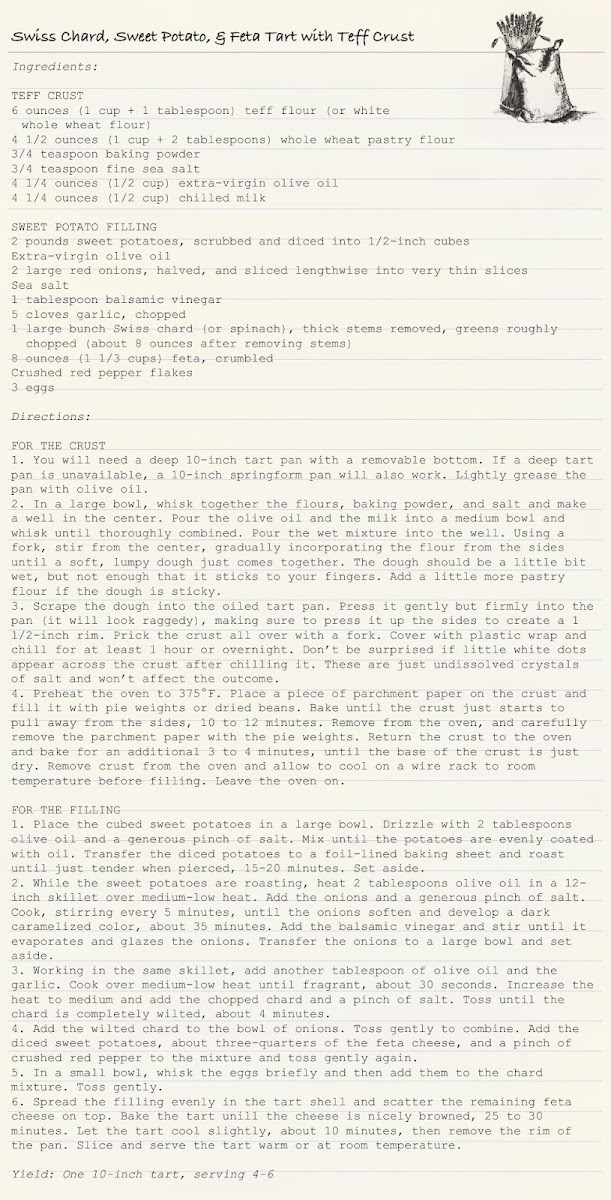 Swiss Chard, Sweet Potato, & Feta Tart with Teff Crust

Ingredients:

TEFF CRUST
6 ounces (1 cup + 1 tablespoon) teff flour (or white whole wheat flour)
4 1/2 ounces (1 cup + 2 tablespoons) whole wheat pastry flour
3/4 teaspoon baking powder
3/4 teaspoon fine sea salt
4 1/4 ounces (1/2 cup) extra-virgin olive oil
4 1/4 ounces (1/2 cup) chilled milk

SWEET POTATO FILLING
2 pounds sweet potatoes, scrubbed and diced into 1/2-inch cubes
Extra-virgin olive oil
2 large red onions, halved, and sliced lengthwise into very thin slices
Sea salt
1 tablespoon balsamic vinegar
5 cloves garlic, chopped
1 large bunch Swiss chard (or spinach), thick stems removed, greens roughly chopped (about 8 ounces after removing stems)
8 ounces (1 1/3 cups) feta, crumbled
Crushed red pepper flakes
3 eggs

Directions:

FOR THE CRUST
1. You will need a deep 10-inch tart pan with a removable bottom. If a deep tart pan is unavailable, a 10-inch springform pan will also work. Lightly grease the pan with olive oil.
2. In a large bowl, whisk together the flours, baking powder, and salt and make a well in the center. Pour the olive oil and the milk into a medium bowl and whisk until thoroughly combined. Pour the wet mixture into the well. Using a fork, stir from the center, gradually incorporating the flour from the sides until a soft, lumpy dough just comes together. The dough should be a little bit wet, but not enough that it sticks to your fingers. Add a little more pastry flour if the dough is sticky.
3. Scrape the dough into the oiled tart pan. Press it gently but firmly into the pan (it will look raggedy), making sure to press it up the sides to create a 1 1/2-inch rim. Prick the crust all over with a fork. Cover with plastic wrap and chill for at least 1 hour or overnight. Don't be surprised if little white dots appear across the crust after chilling it. These are just undissolved crystals of salt and won't affect the outcome.
4. Preheat the oven to 375°F. Place a piece of parchment paper on the crust and fill it with pie weights or dried beans. Bake until the crust just starts to pull away from the sides, 10 to 12 minutes. Remove from the oven, and carefully remove the parchment paper with the pie weights. Return the crust to the oven and bake for an additional 3 to 4 minutes, until the base of the crust is just dry. Remove crust from the oven and allow to cool on a wire rack to room temperature before filling. Leave the oven on.

FOR THE FILLING
1. Place the cubed sweet potatoes in a large bowl. Drizzle with 2 tablespoons olive oil and a generous pinch of salt. Mix until the potatoes are evenly coated with oil. Transfer the diced potatoes to a foil-lined baking sheet and roast until just tender when pierced, 15-20 minutes. Set aside.
2. While the sweet potatoes are roasting, heat 2 tablespoons olive oil in a 12-inch skillet over medium-low heat. Add the onions and a generous pinch of salt. Cook, stirring every 5 minutes, until the onions soften and develop a dark caramelized color, about 35 minutes. Add the balsamic vinegar and stir until it evaporates and glazes the onions. Transfer the onions to a large bowl and set aside.
3. Working in the same skillet, add another tablespoon of olive oil and the garlic. Cook over medium-low heat until fragrant, about 30 seconds. Increase the heat to medium and add the chopped chard and a pinch of salt. Toss until the chard is completely wilted, about 4 minutes.
4. Add the wilted chard to the bowl of onions. Toss gently to combine. Add the diced sweet potatoes, about three-quarters of the feta cheese, and a pinch of crushed red pepper to the mixture and toss gently again.
5. In a small bowl, whisk the eggs briefly and then add them to the chard mixture. Toss gently.
6. Spread the filling evenly in the tart shell and scatter the remaining feta cheese on top. Bake the tart unill the cheese is nicely browned, 25 to 30 minutes. Let the tart cool slightly, about 10 minutes, then remove the rim of the pan. Slice and serve the tart warm or at room temperature.

Yield: One 10-inch tart, serving 4-6